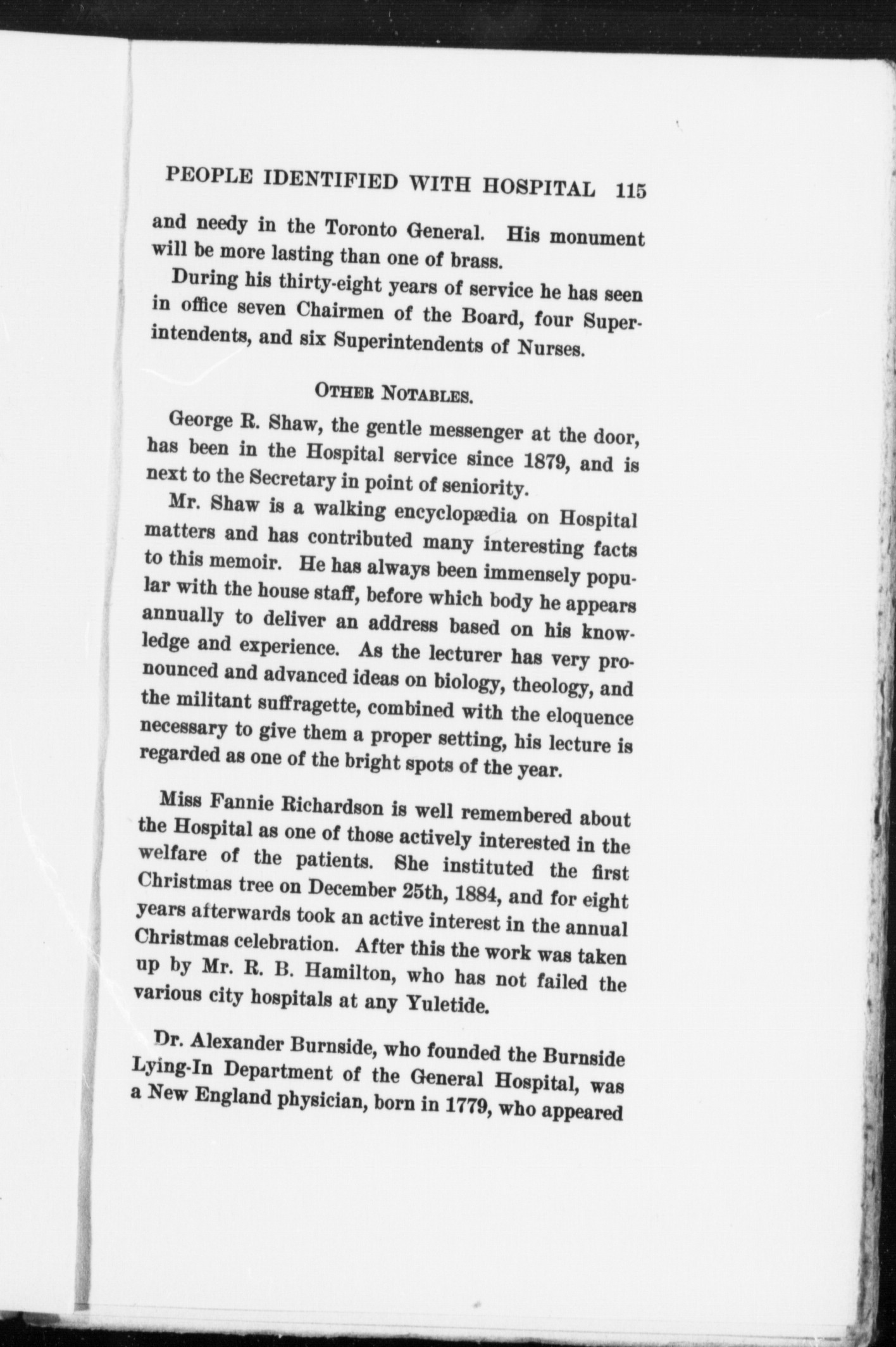 PEOPLE IDENTIFIED WITH HOSPITAL 115

and needy in the Toronto General. His monument will be more lasting than one of brass.

During his thirty-eight years of service he has seen in office seven Chairmen of the Board, four Superintendents, and six Superintendents of Nurses.

OTHER NOTABLES.

George R. Shaw, the gentle messenger at the door, has been in the Hospital service since 1879, and is next to the Secretary in point of seniority.

Mr. Shaw is a walking encyclopædia on Hospital matters and has contributed many interesting facts to this memoir. He has always been immensely popular with the house staff, before which body he appears annually to deliver an address based on his knowledge and experience. As the lecturer has very pronounced and advanced ideas on biology, theology, and the militant suffragette, combined with the eloquence necessary to give them a proper setting, his lecture is regarded as one of the bright spots of the year.

Miss Fannie Richardson is well remembered about the Hospital as one of those actively interested in the welfare of the patients. She instituted the first Christmas tree on December 25th, 1884, and for eight years afterwards took an active interest in the annual Christmas celebration. After this the work was taken up by Mr. R. B. Hamilton, who has not failed the various city hospitals at any Yuletide.

Dr. Alexander Burnside, who founded the Burnside Lying-In Department of the General Hospital, was a New England physician, born in 1779, who appeared